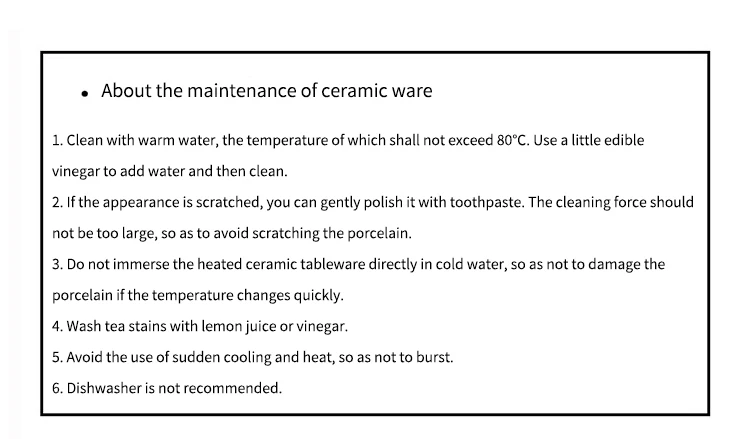 • About the maintenance of ceramic ware

1. Clean with warm water, the temperature of which shall not exceed 80°C. Use a little edible vinegar to add water and then clean.
2. If the appearance is scratched, you can gently polish it with toothpaste. The cleaning force should not be too large, so as to avoid scratching the porcelain.
3. Do not immerse the heated ceramic tableware directly in cold water, so as not to damage the porcelain if the temperature changes quickly.
4. Wash tea stains with lemon juice or vinegar.
5. Avoid the use of sudden cooling and heat, so as not to burst.
6. Dishwasher is not recommended.